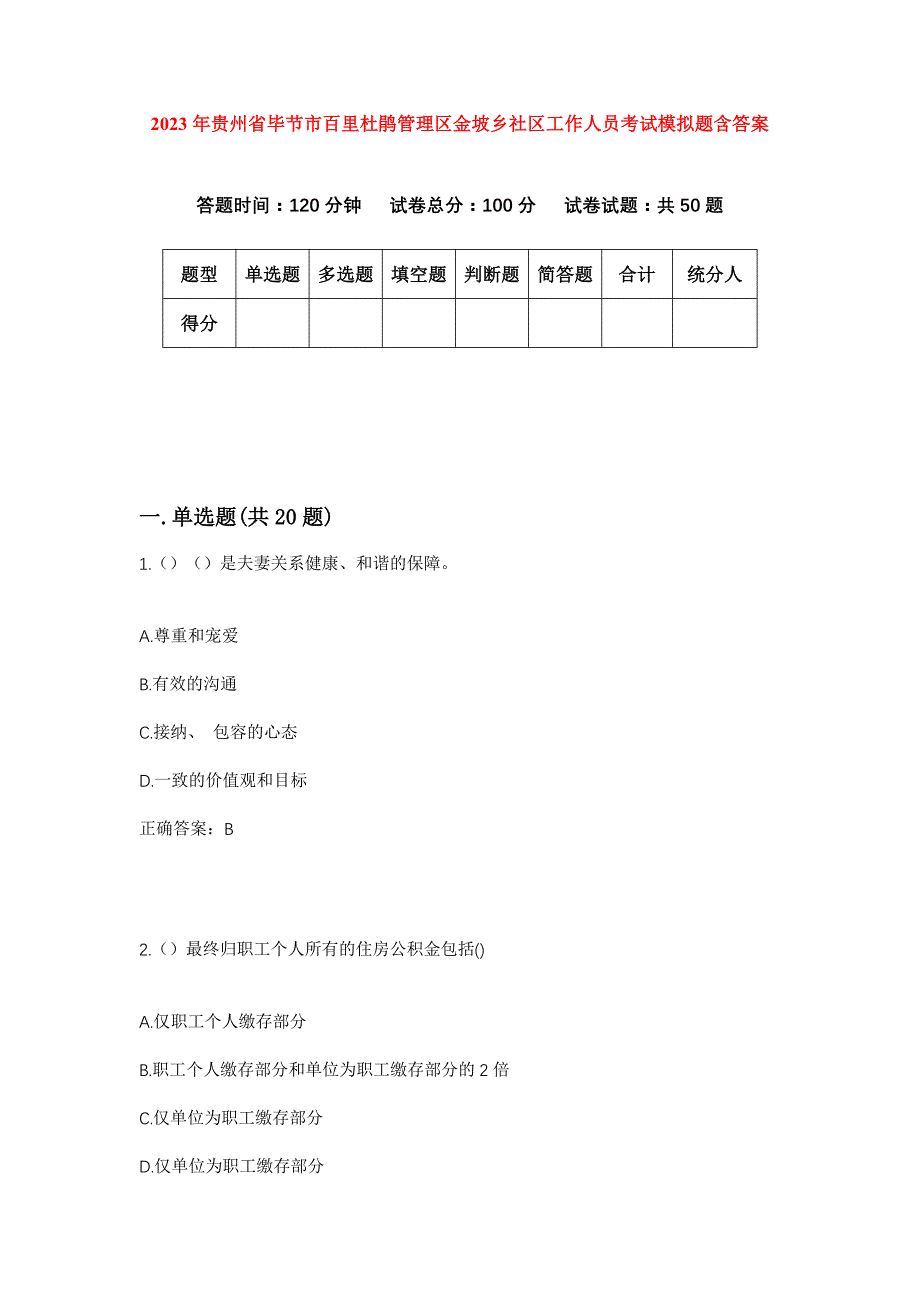 2023年贵州省毕节市百里杜鹃管理区金坡乡社区工作人员考试模拟题含答案

答题时间：120分钟　试卷总分：100分　试卷试题：共50题

| 题型 | 单选题 | 多选题 | 填空题 | 判断题 | 简答题 | 合计 | 统分人 |
|---|---|---|---|---|---|---|---|
| 得分 | | | | | | | |

一.单选题(共20题)

1.（）（）是夫妻关系健康、和谐的保障。

A.尊重和宠爱

B.有效的沟通

C.接纳、 包容的心态

D.一致的价值观和目标

正确答案：B

2.（）最终归职工个人所有的住房公积金包括()

A.仅职工个人缴存部分

B.职工个人缴存部分和单位为职工缴存部分的2倍

C.仅单位为职工缴存部分

D.仅单位为职工缴存部分